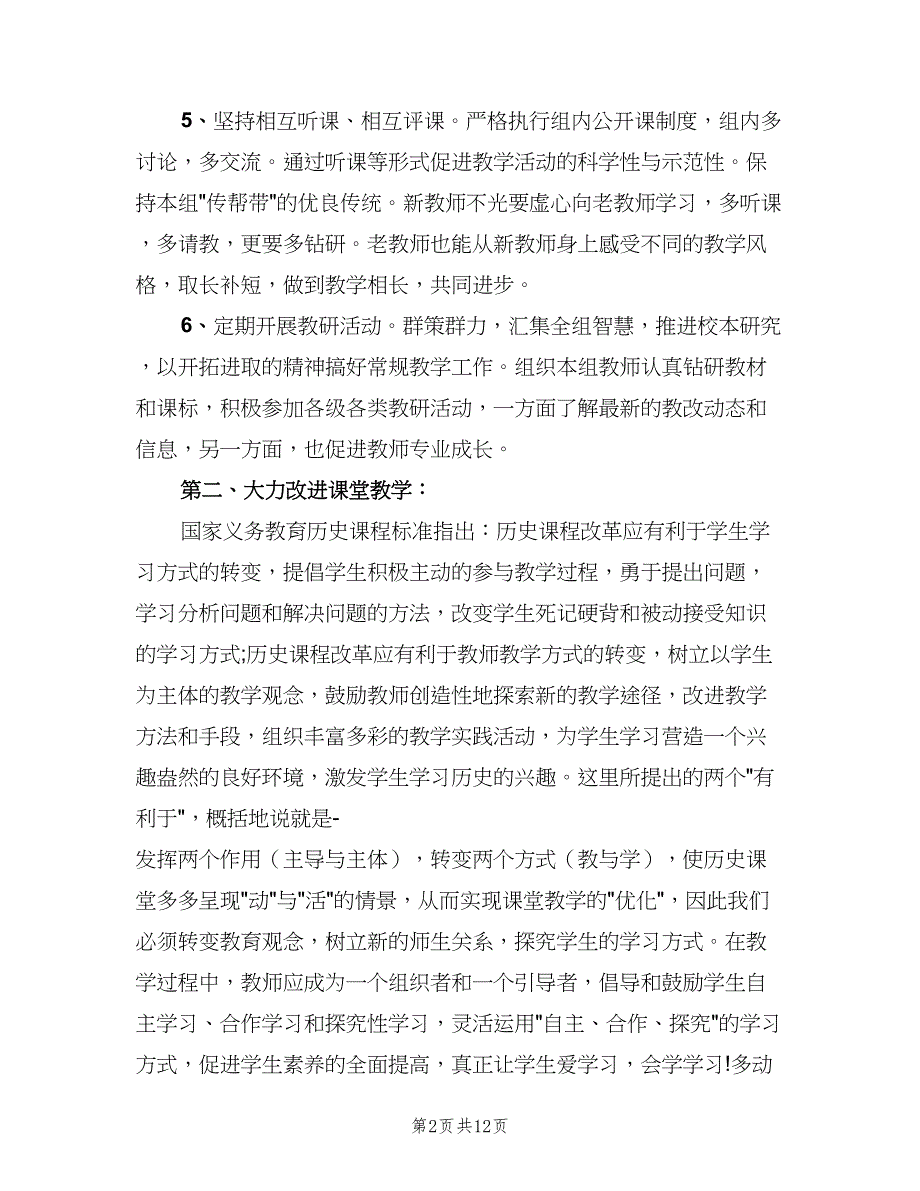 5、坚持相互听课、相互评课。严格执行组内公开课制度，组内多讨论，多交流。通过听课等形式促进教学活动的科学性与示范性。保持本组"传帮带"的优良传统。新教师不光要虚心向老教师学习，多听课，多请教，更要多钻研。老教师也能从新教师身上感受不同的教学风格，取长补短，做到教学相长，共同进步。

6、定期开展教研活动。群策群力，汇集全组智慧，推进校本研究，以开拓进取的精神搞好常规教学工作。组织本组教师认真钻研教材和课标，积极参加各级各类教研活动，一方面了解最新的教改动态和信息，另一方面，也促进教师专业成长。

第二、大力改进课堂教学：

国家义务教育历史课程标准指出：历史课程改革应有利于学生学习方式的转变，提倡学生积极主动的参与教学过程，勇于提出问题，学习分析问题和解决问题的方法，改变学生死记硬背和被动接受知识的学习方式;历史课程改革应有利于教师教学方式的转变，树立以学生为主体的教学观念，鼓励教师创造性地探索新的教学途径，改进教学方法和手段，组织丰富多彩的教学实践活动，为学生学习营造一个兴趣盎然的良好环境，激发学生学习历史的兴趣。这里所提出的两个"有利于"，概括地说就是-

发挥两个作用（主导与主体），转变两个方式（教与学），使历史课堂多多呈现"动"与"活"的情景，从而实现课堂教学的"优化"，因此我们必须转变教育观念，树立新的师生关系，探究学生的学习方式。在教学过程中，教师应成为一个组织者和一个引导者，倡导和鼓励学生自主学习、合作学习和探究性学习，灵活运用"自主、合作、探究"的学习方式，促进学生素养的全面提高，真正让学生爱学习，会学学习!多动

第2页 共12页